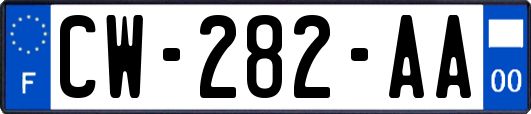 F
CW-282-AA
00